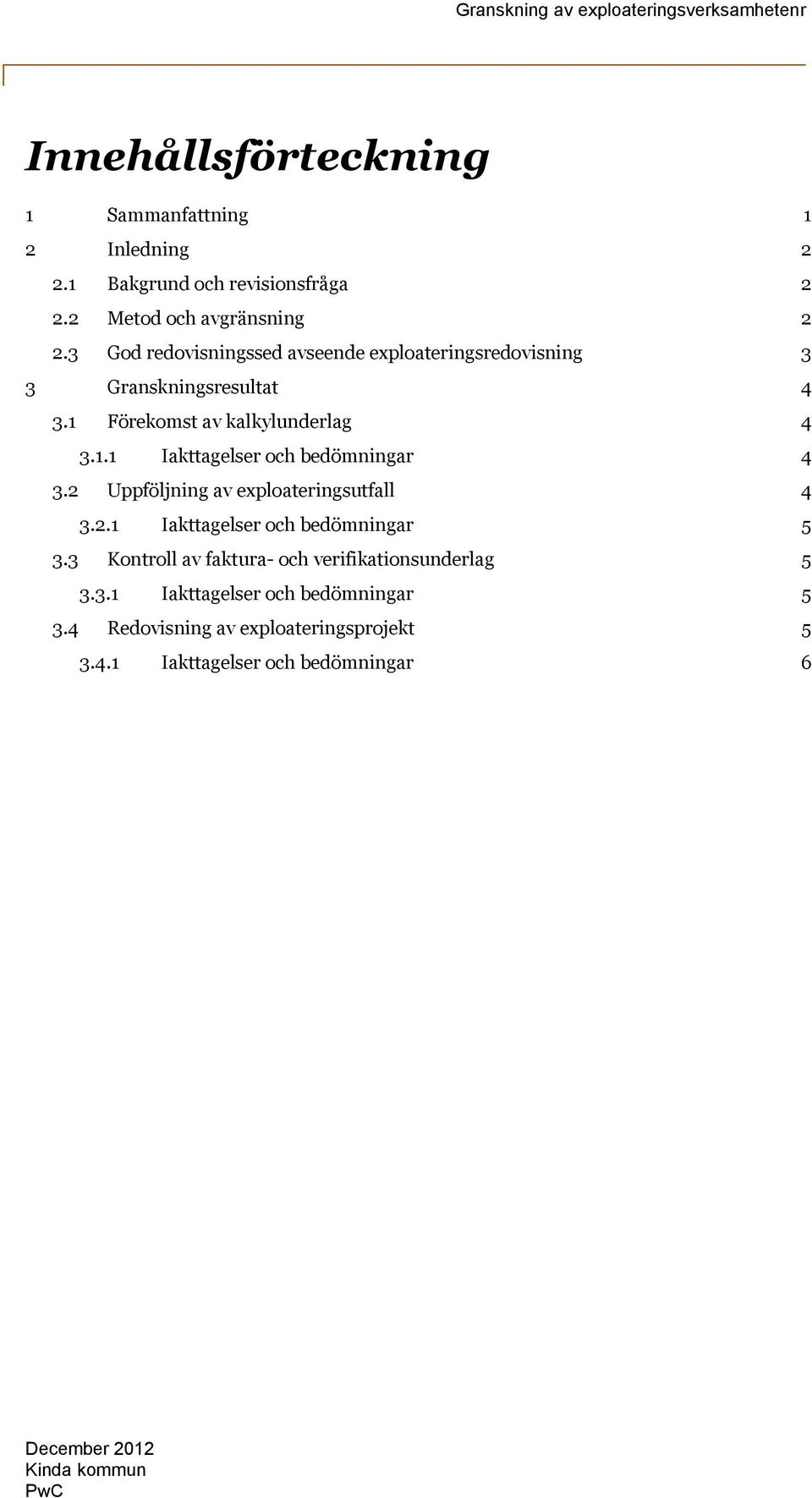 Granskning av exploateringsverksamhetenr

Innehållsförteckning

1 Sammanfattning 1
2 Inledning 2
2.1 Bakgrund och revisionsfråga 2
2.2 Metod och avgränsning 2
2.3 God redovisningssed avseende exploateringsredovisning 3
3 Granskningsresultat 4
3.1 Förekomst av kalkylunderlag 4
3.1.1 Iakttagelser och bedömningar 4
3.2 Uppföljning av exploateringsutfall 4
3.2.1 Iakttagelser och bedömningar 5
3.3 Kontroll av faktura- och verifikationsunderlag 5
3.3.1 Iakttagelser och bedömningar 5
3.4 Redovisning av exploateringsprojekt 5
3.4.1 Iakttagelser och bedömningar 6

December 2012
Kinda kommun
PwC